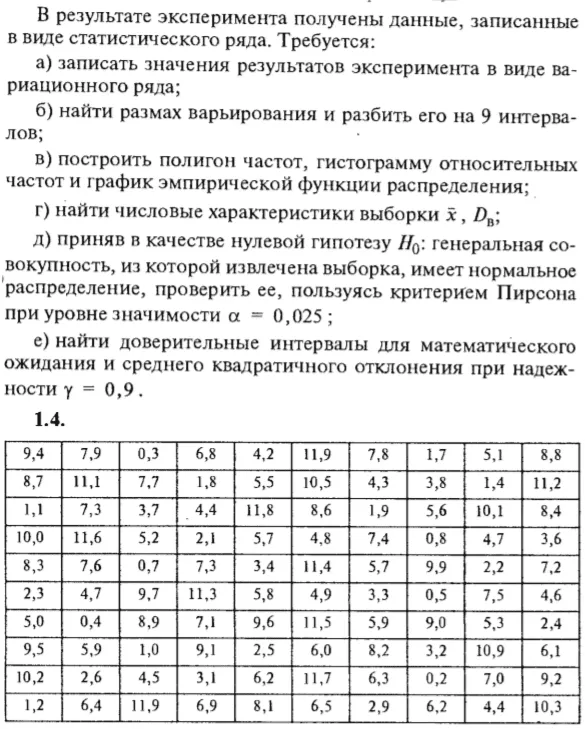 В результате эксперимента получены данные, записанные в виде статистического ряда. Требуется:

а) записать значения результатов эксперимента в виде вариационного ряда;

б) найти размах варьирования и разбить его на 9 интервалов;

в) построить полигон частот, гистограмму относительных частот и график эмпирической функции распределения;

г) найти числовые характеристики выборки $\bar{x}$, $D_в$;

д) приняв в качестве нулевой гипотезу $H_0$: генеральная совокупность, из которой извлечена выборка, имеет нормальное распределение, проверить ее, пользуясь критерием Пирсона при уровне значимости $\alpha = 0,025$;

е) найти доверительные интервалы для математического ожидания и среднего квадратичного отклонения при надежности $\gamma = 0,9$.

1.4.

| 9,4 | 7,9 | 0,3 | 6,8 | 4,2 | 11,9 | 7,8 | 1,7 | 5,1 | 8,8 |
|---|---|---|---|---|---|---|---|---|---|
| 8,7 | 11,1 | 7,7 | 1,8 | 5,5 | 10,5 | 4,3 | 3,8 | 1,4 | 11,2 |
| 1,1 | 7,3 | 3,7 | 4,4 | 11,8 | 8,6 | 1,9 | 5,6 | 10,1 | 8,4 |
| 10,0 | 11,6 | 5,2 | 2,1 | 5,7 | 4,8 | 7,4 | 0,8 | 4,7 | 3,6 |
| 8,3 | 7,6 | 0,7 | 7,3 | 3,4 | 11,4 | 5,7 | 9,9 | 2,2 | 7,2 |
| 2,3 | 4,7 | 9,7 | 11,3 | 5,8 | 4,9 | 3,3 | 0,5 | 7,5 | 4,6 |
| 5,0 | 0,4 | 8,9 | 7,1 | 9,6 | 11,5 | 5,9 | 9,0 | 5,3 | 2,4 |
| 9,5 | 5,9 | 1,0 | 9,1 | 2,5 | 6,0 | 8,2 | 3,2 | 10,9 | 6,1 |
| 10,2 | 2,6 | 4,5 | 3,1 | 6,2 | 11,7 | 6,3 | 0,2 | 7,0 | 9,2 |
| 1,2 | 6,4 | 11,9 | 6,9 | 8,1 | 6,5 | 2,9 | 6,2 | 4,4 | 10,3 |